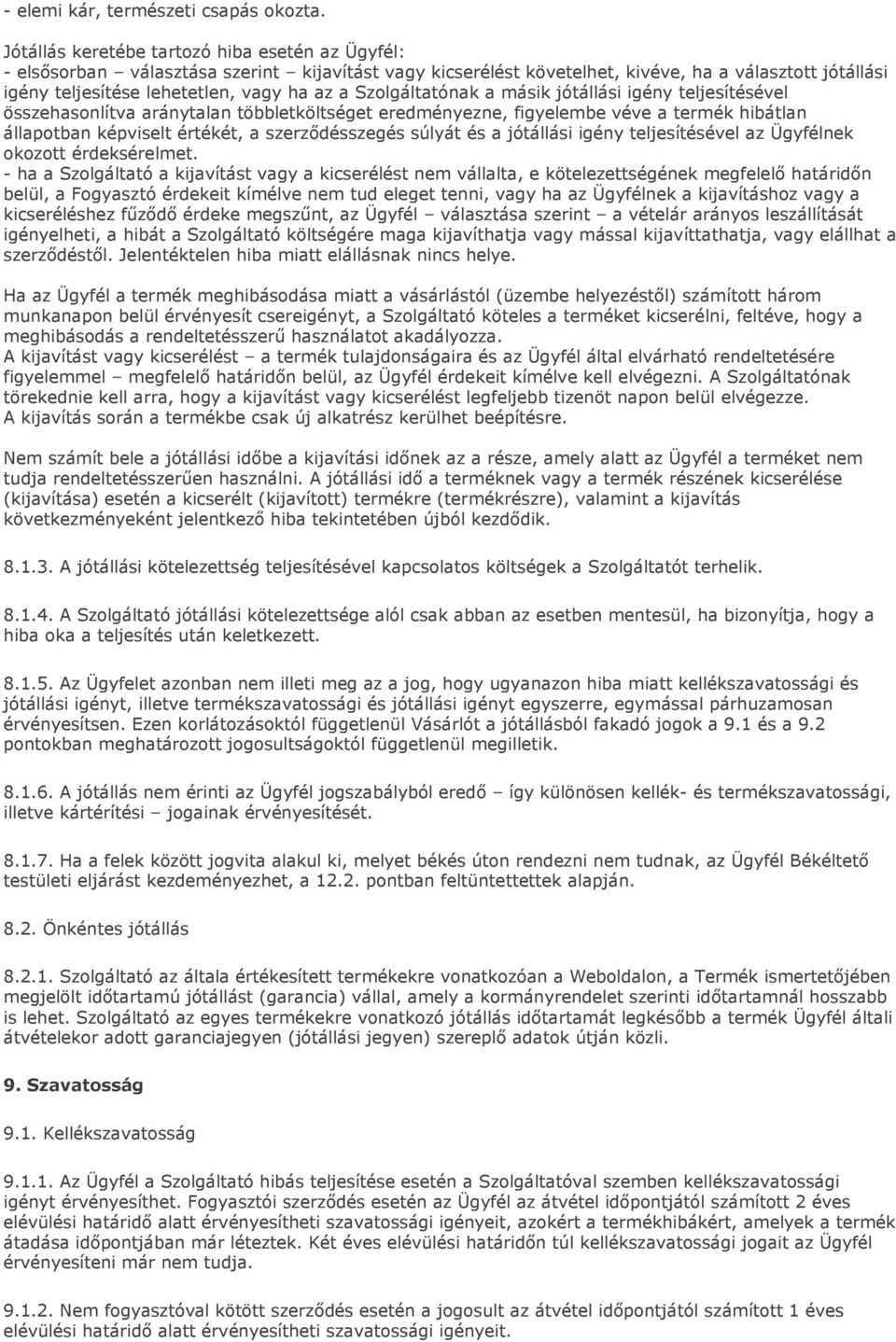 - elemi kár, természeti csapás okozta.

Jótállás keretébe tartozó hiba esetén az Ügyfél:
- elsősorban – választása szerint – kijavítást vagy kicserélést követelhet, kivéve, ha a választott jótállási igény teljesítése lehetetlen, vagy ha az a Szolgáltatónak a másik jótállási igény teljesítésével összehasonlítva aránytalan többletköltséget eredményezne, figyelembe véve a termék hibátlan állapotban képviselt értékét, a szerződésszegés súlyát és a jótállási igény teljesítésével az Ügyfélnek okozott érdeksérelmet.
- ha a Szolgáltató a kijavítást vagy a kicserélést nem vállalta, e kötelezettségének megfelelő határidőn belül, a Fogyasztó érdekeit kímélve nem tud eleget tenni, vagy ha az Ügyfélnek a kijavításhoz vagy a kicseréléshez fűződő érdeke megszűnt, az Ügyfél – választása szerint – a vételár arányos leszállítását igényelheti, a hibát a Szolgáltató költségére maga kijavíthatja vagy mással kijavíttathatja, vagy elállhat a szerződéstől. Jelentéktelen hiba miatt elállásnak nincs helye.

Ha az Ügyfél a termék meghibásodása miatt a vásárlástól (üzembe helyezéstől) számított három munkanapon belül érvényesít csereigényt, a Szolgáltató köteles a terméket kicserélni, feltéve, hogy a meghibásodás a rendeltetésszerű használatot akadályozza.
A kijavítást vagy kicserélést – a termék tulajdonságaira és az Ügyfél által elvárható rendeltetésére figyelemmel – megfelelő határidőn belül, az Ügyfél érdekeit kímélve kell elvégezni. A Szolgáltatónak törekednie kell arra, hogy a kijavítást vagy kicserélést legfeljebb tizenöt napon belül elvégezze.
A kijavítás során a termékbe csak új alkatrész kerülhet beépítésre.

Nem számít bele a jótállási időbe a kijavítási időnek az a része, amely alatt az Ügyfél a terméket nem tudja rendeltetésszerűen használni. A jótállási idő a terméknek vagy a termék részének kicserélése (kijavítása) esetén a kicserélt (kijavított) termékre (termékrészre), valamint a kijavítás következményeként jelentkező hiba tekintetében újból kezdődik.

8.1.3. A jótállási kötelezettség teljesítésével kapcsolatos költségek a Szolgáltatót terhelik.

8.1.4. A Szolgáltató jótállási kötelezettsége alól csak abban az esetben mentesül, ha bizonyítja, hogy a hiba oka a teljesítés után keletkezett.

8.1.5. Az Ügyfelet azonban nem illeti meg az a jog, hogy ugyanazon hiba miatt kellékszavatossági és jótállási igényt, illetve termékszavatossági és jótállási igényt egyszerre, egymással párhuzamosan érvényesítsen. Ezen korlátozásoktól függetlenül Vásárlót a jótállásból fakadó jogok a 9.1 és a 9.2 pontokban meghatározott jogosultságoktól függetlenül megilletik.

8.1.6. A jótállás nem érinti az Ügyfél jogszabályból eredő – így különösen kellék- és termékszavatossági, illetve kártérítési – jogainak érvényesítését.

8.1.7. Ha a felek között jogvita alakul ki, melyet békés úton rendezni nem tudnak, az Ügyfél Békéltető testületi eljárást kezdeményezhet, a 12.2. pontban feltüntettetek alapján.

8.2. Önkéntes jótállás

8.2.1. Szolgáltató az általa értékesített termékekre vonatkozóan a Weboldalon, a Termék ismertetőjében megjelölt időtartamú jótállást (garancia) vállal, amely a kormányrendelet szerinti időtartamnál hosszabb is lehet. Szolgáltató az egyes termékekre vonatkozó jótállás időtartamát legkésőbb a termék Ügyfél általi átvételekor adott garanciajegyen (jótállási jegyen) szereplő adatok útján közli.

9. Szavatosság

9.1. Kellékszavatosság

9.1.1. Az Ügyfél a Szolgáltató hibás teljesítése esetén a Szolgáltatóval szemben kellékszavatossági igényt érvényesíthet. Fogyasztói szerződés esetén az Ügyfél az átvétel időpontjától számított 2 éves elévülési határidő alatt érvényesítheti szavatossági igényeit, azokért a termékhibákért, amelyek a termék átadása időpontjában már léteztek. Két éves elévülési határidőn túl kellékszavatossági jogait az Ügyfél érvényesíteni már nem tudja.

9.1.2. Nem fogyasztóval kötött szerződés esetén a jogosult az átvétel időpontjától számított 1 éves elévülési határidő alatt érvényesítheti szavatossági igényeit.